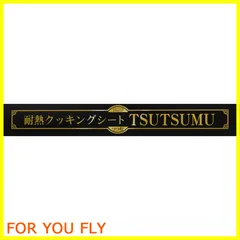 耐熱クッキングシート TSUTSUMU

FOR YOU FLY